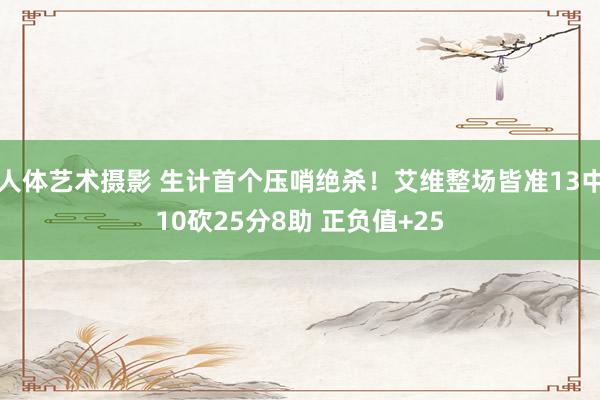 人体艺术摄影 生计首个压哨绝杀！艾维整场皆准13中10砍25分8助 正负值+25